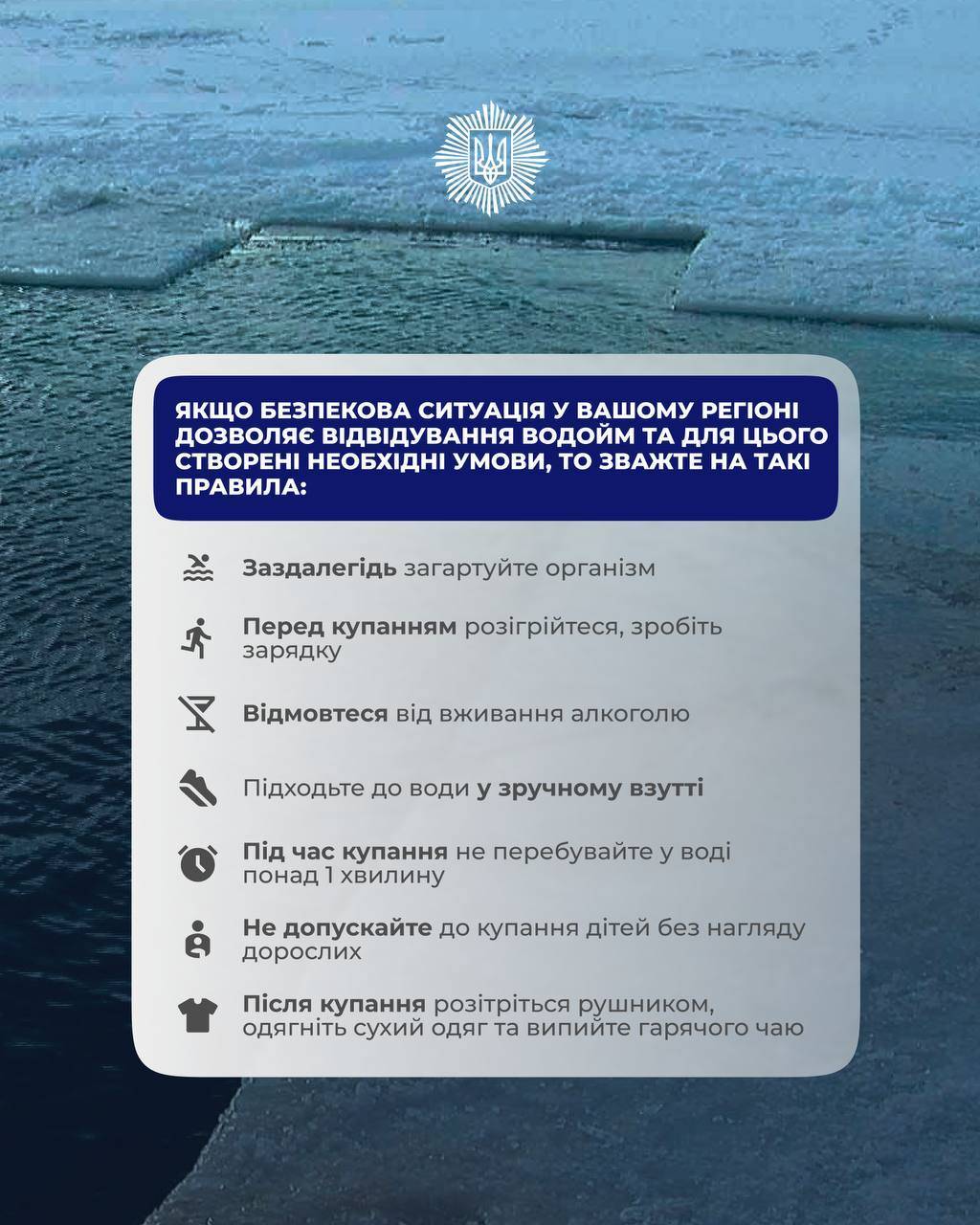 ЯКЩО БЕЗПЕКОВА СИТУАЦІЯ У ВАШОМУ РЕГІОНІ ДОЗВОЛЯЄ ВІДВІДУВАННЯ ВОДОЙМ ТА ДЛЯ ЦЬОГО СТВОРЕНІ НЕОБХІДНІ УМОВИ, ТО ЗВАЖТЕ НА ТАКІ ПРАВИЛА:

Заздалегідь загартуйте організм

Перед купанням розігрійтеся, зробіть зарядку

Відмовтеся від вживання алкоголю

Підходьте до води у зручному взутті

Під час купання не перебувайте у воді понад 1 хвилину

Не допускайте до купання дітей без нагляду дорослих

Після купання розітріться рушником, одягніть сухий одяг та випийте гарячого чаю